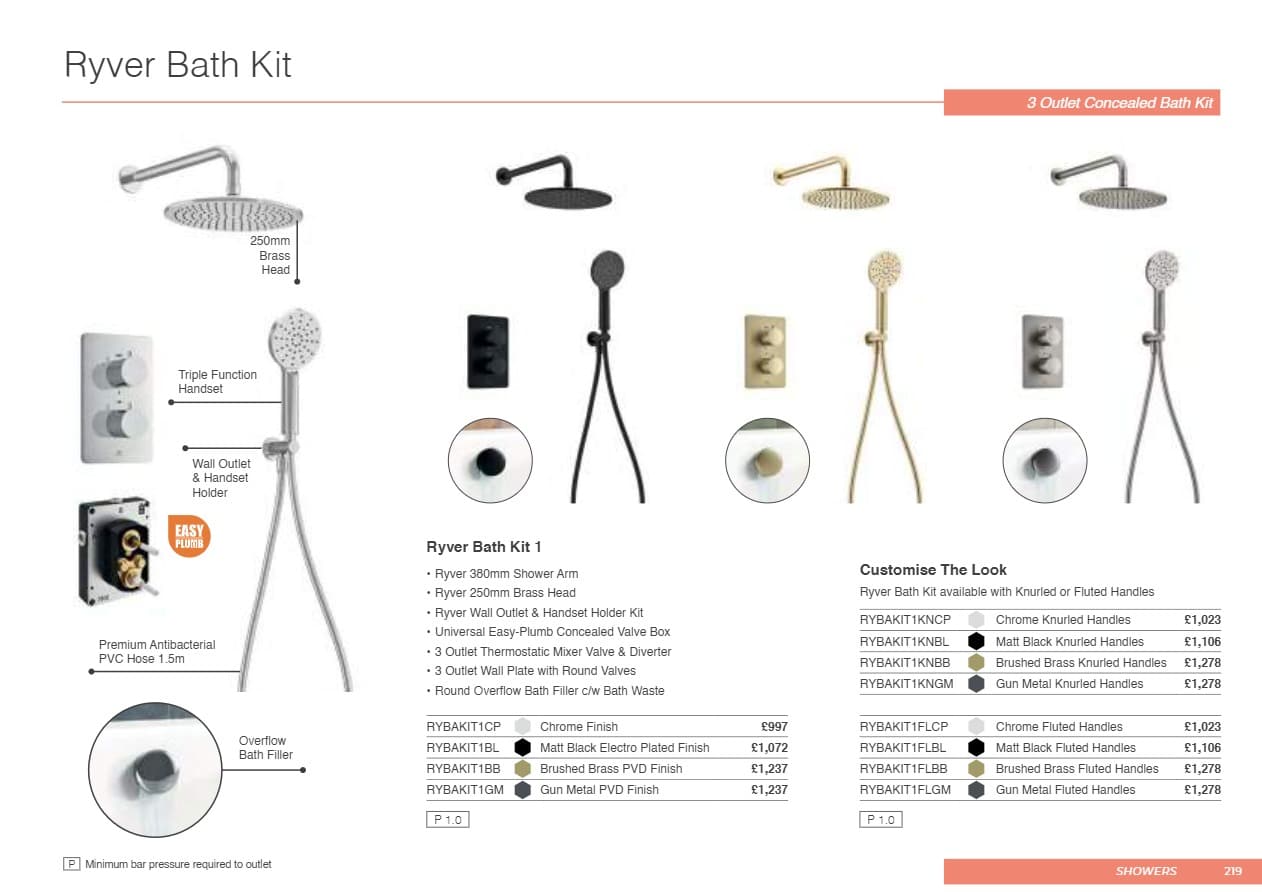 Ryver Bath Kit

3 Outlet Concealed Bath Kit

250mm Brass Head

Triple Function Handset

Wall Outlet & Handset Holder

EASY PLUMB

Premium Antibacterial PVC Hose 1.5m

Overflow Bath Filler

Ryver Bath Kit 1

• Ryver 380mm Shower Arm
• Ryver 250mm Brass Head
• Ryver Wall Outlet & Handset Holder Kit
• Universal Easy-Plumb Concealed Valve Box
• 3 Outlet Thermostatic Mixer Valve & Diverter
• 3 Outlet Wall Plate with Round Valves
• Round Overflow Bath Filler c/w Bath Waste

| RYBAKIT1CP | Chrome Finish | £997 |
|---|---|---|
| RYBAKIT1BL | Matt Black Electro Plated Finish | £1,072 |
| RYBAKIT1BB | Brushed Brass PVD Finish | £1,237 |
| RYBAKIT1GM | Gun Metal PVD Finish | £1,237 |

P 1.0

Customise The Look

Ryver Bath Kit available with Knurled or Fluted Handles

| RYBAKIT1KNCP | Chrome Knurled Handles | £1,023 |
|---|---|---|
| RYBAKIT1KNBL | Matt Black Knurled Handles | £1,106 |
| RYBAKIT1KNBB | Brushed Brass Knurled Handles | £1,278 |
| RYBAKIT1KNGM | Gun Metal Knurled Handles | £1,278 |

| RYBAKIT1FLCP | Chrome Fluted Handles | £1,023 |
|---|---|---|
| RYBAKIT1FLBL | Matt Black Fluted Handles | £1,106 |
| RYBAKIT1FLBB | Brushed Brass Fluted Handles | £1,278 |
| RYBAKIT1FLGM | Gun Metal Fluted Handles | £1,278 |

P 1.0

P Minimum bar pressure required to outlet

SHOWERS 219